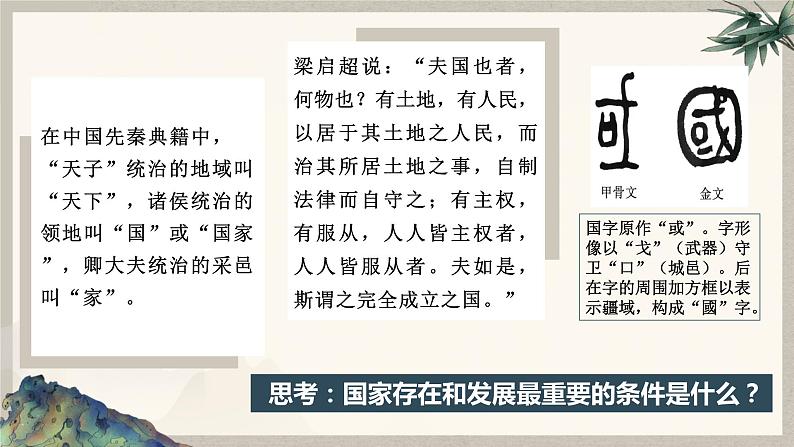 在中国先秦典籍中，“天子”统治的地域叫“天下”，诸侯统治的领地叫“国”或“国家”，卿大夫统治的采邑叫“家”。

梁启超说：“夫国也者，何物也？有土地，有人民，以居于其土地之人民，而治其所居土地之事，自制法律而自守之；有主权，有服从，人人皆主权者，人人皆服从者。夫如是，斯谓之完全成立之国。”

甲骨文 金文

国字原作“或”。字形像以“戈”（武器）守卫“口”（城邑）。后在字的周围加方框以表示疆域，构成“國”字。

思考：国家存在和发展最重要的条件是什么？